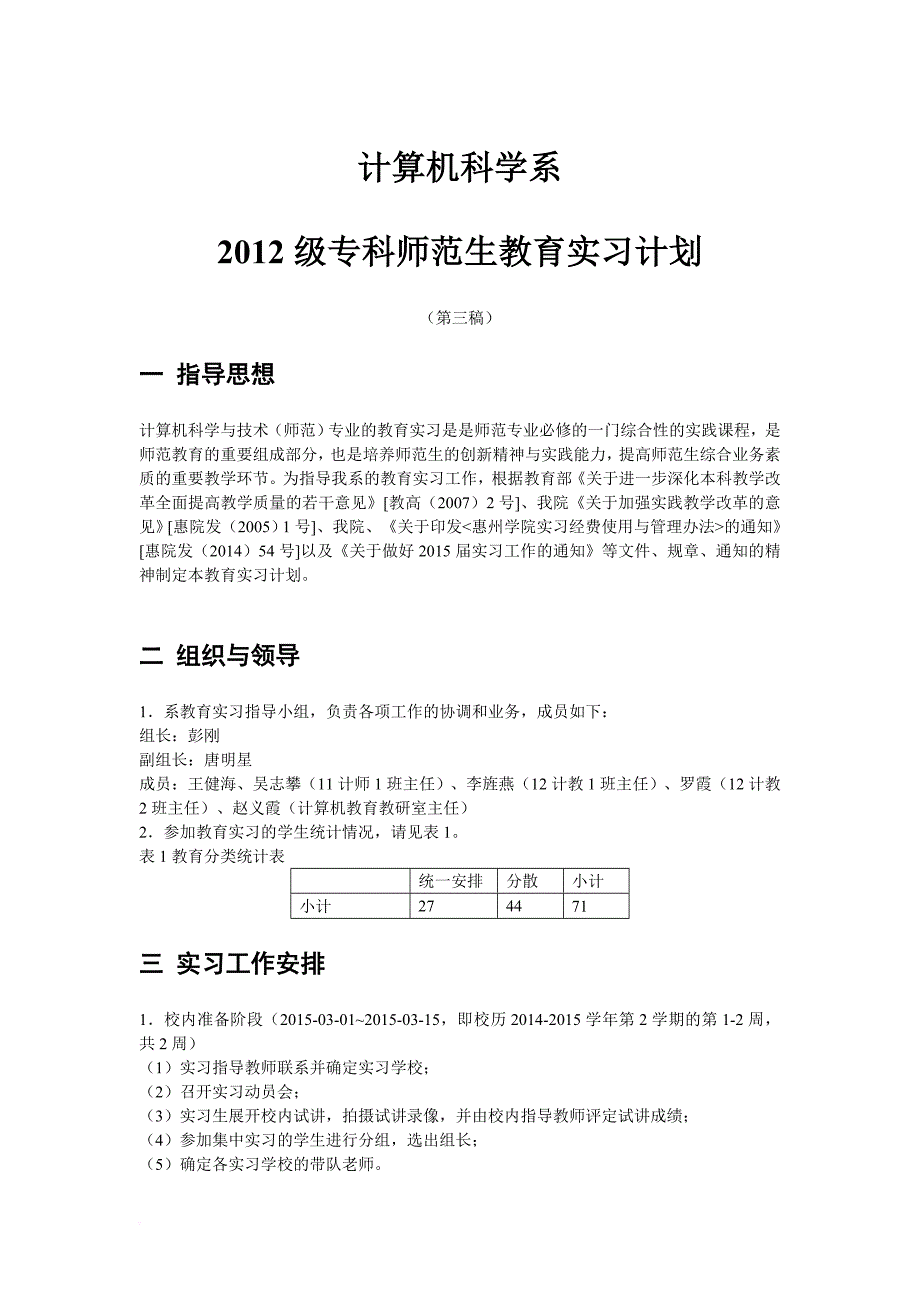 计算机科学系

2012 级专科师范生教育实习计划

（第三稿）

一 指导思想

计算机科学与技术（师范）专业的教育实习是是师范专业必修的一门综合性的实践课程，是师范教育的重要组成部分，也是培养师范生的创新精神与实践能力，提高师范生综合业务素质的重要教学环节。为指导我系的教育实习工作，根据教育部《关于进一步深化本科教学改革全面提高教学质量的若干意见》[教高（2007）2 号]、我院《关于加强实践教学改革的意见》[惠院发（2005）1 号]、我院、《关于印发<惠州学院实习经费使用与管理办法>的通知》[惠院发（2014）54 号]以及《关于做好 2015 届实习工作的通知》等文件、规章、通知的精神制定本教育实习计划。

二 组织与领导

1．系教育实习指导小组，负责各项工作的协调和业务，成员如下：
组长：彭刚
副组长：唐明星
成员：王健海、吴志攀（11 计师 1 班主任）、李旌燕（12 计教 1 班主任）、罗霞（12 计教 2 班主任）、赵义霞（计算机教育教研室主任）
2．参加教育实习的学生统计情况，请见表 1。
表 1 教育分类统计表

| | 统一安排 | 分散 | 小计 |
|---|---|---|---|
| 小计 | 27 | 44 | 71 |

三 实习工作安排

1．校内准备阶段（2015-03-01~2015-03-15，即校历 2014-2015 学年第 2 学期的第 1-2 周，共 2 周）
（1）实习指导教师联系并确定实习学校；
（2）召开实习动员会；
（3）实习生展开校内试讲，拍摄试讲录像，并由校内指导教师评定试讲成绩；
（4）参加集中实习的学生进行分组，选出组长；
（5）确定各实习学校的带队老师。